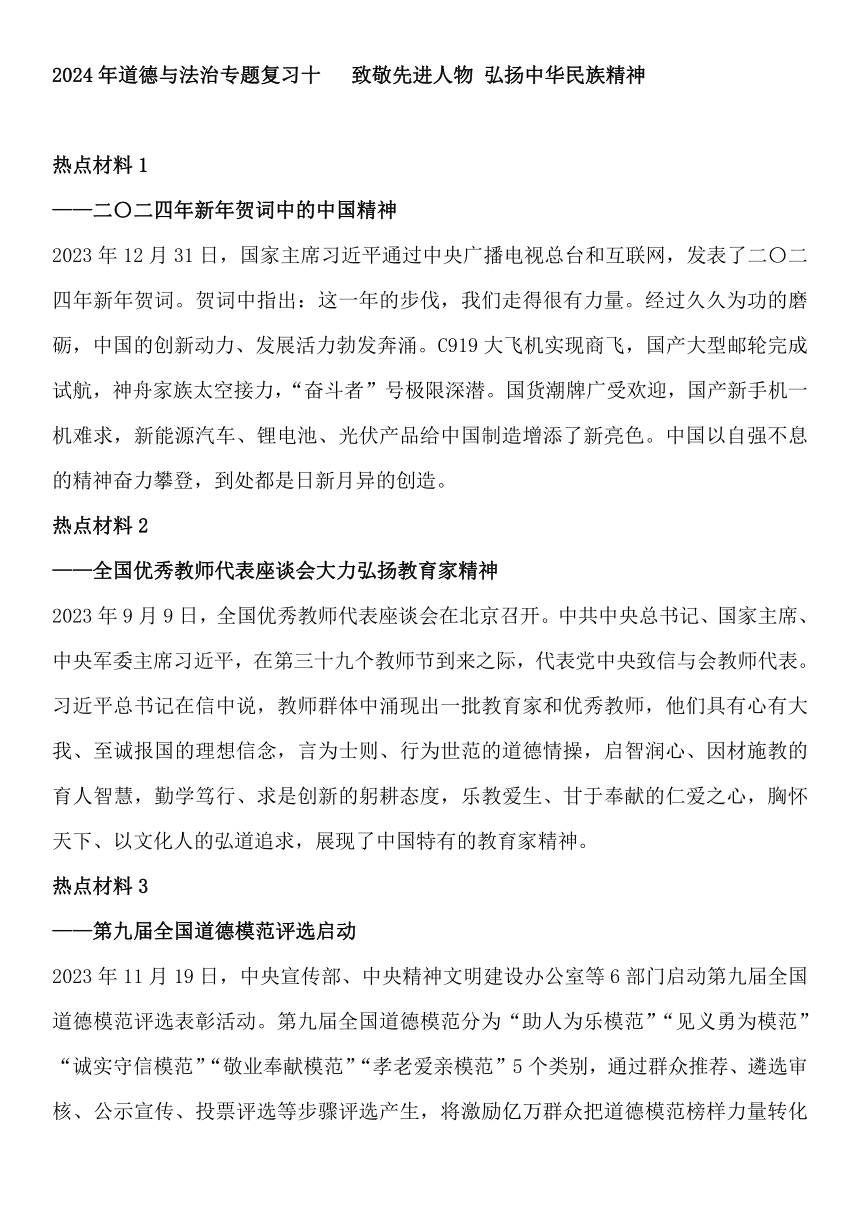 2024年道德与法治专题复习十　致敬先进人物 弘扬中华民族精神

热点材料1

——二〇二四年新年贺词中的中国精神

2023年12月31日，国家主席习近平通过中央广播电视总台和互联网，发表了二〇二四年新年贺词。贺词中指出：这一年的步伐，我们走得很有力量。经过久久为功的磨砺，中国的创新动力、发展活力勃发奔涌。C919大飞机实现商飞，国产大型邮轮完成试航，神舟家族太空接力，“奋斗者”号极限深潜。国货潮牌广受欢迎，国产新手机一机难求，新能源汽车、锂电池、光伏产品给中国制造增添了新亮色。中国以自强不息的精神奋力攀登，到处都是日新月异的创造。

热点材料2

——全国优秀教师代表座谈会大力弘扬教育家精神

2023年9月9日，全国优秀教师代表座谈会在北京召开。中共中央总书记、国家主席、中央军委主席习近平，在第三十九个教师节到来之际，代表党中央致信与会教师代表。习近平总书记在信中说，教师群体中涌现出一批教育家和优秀教师，他们具有心有大我、至诚报国的理想信念，言为士则、行为世范的道德情操，启智润心、因材施教的育人智慧，勤学笃行、求是创新的躬耕态度，乐教爱生、甘于奉献的仁爱之心，胸怀天下、以文化人的弘道追求，展现了中国特有的教育家精神。

热点材料3

——第九届全国道德模范评选启动

2023年11月19日，中央宣传部、中央精神文明建设办公室等6部门启动第九届全国道德模范评选表彰活动。第九届全国道德模范分为“助人为乐模范”“见义勇为模范”“诚实守信模范”“敬业奉献模范”“孝老爱亲模范”5个类别，通过群众推荐、遴选审核、公示宣传、投票评选等步骤评选产生，将激励亿万群众把道德模范榜样力量转化